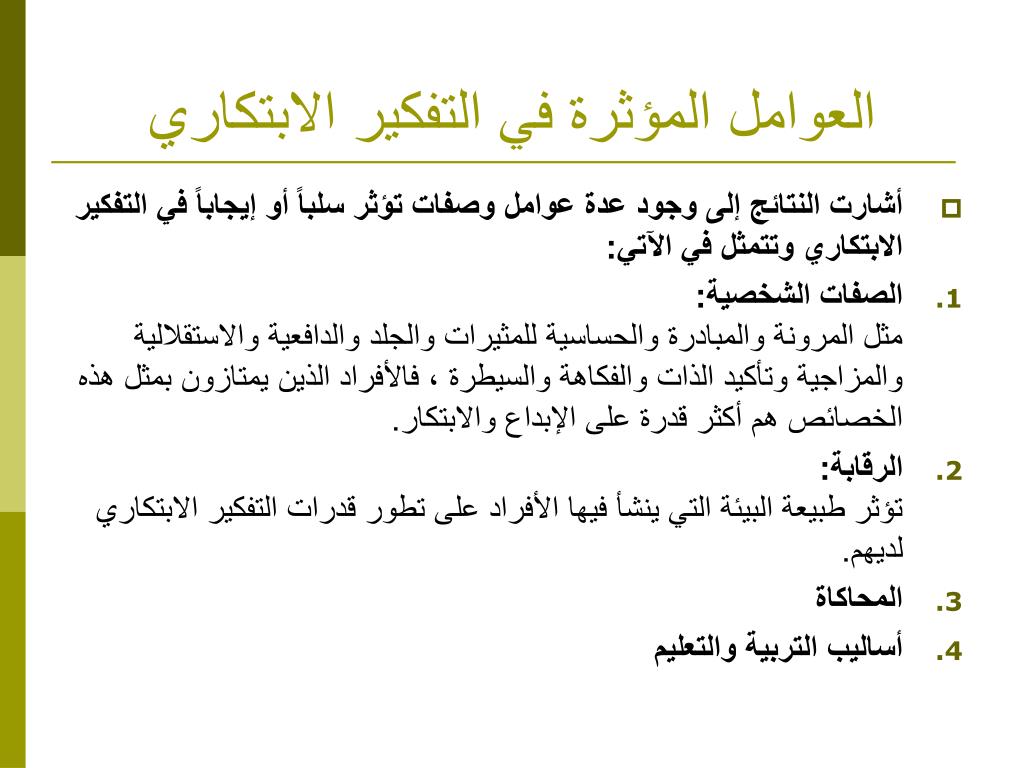 العوامل المؤثرة في التفكير الابتكاري

أشارت النتائج إلى وجود عدة عوامل وصفات تؤثر سلباً أو إيجاباً في التفكير الابتكاري وتتمثل في الآتي:

1. الصفات الشخصية:
مثل المرونة والمبادرة والحساسية للمثيرات والجلد والدافعية والاستقلالية والمزاجية وتأكيد الذات والفكاهة والسيطرة ، فالأفراد الذين يمتازون بمثل هذه الخصائص هم أكثر قدرة على الإبداع والابتكار.

2. الرقابة:
تؤثر طبيعة البيئة التي ينشأ فيها الأفراد على تطور قدرات التفكير الابتكاري لديهم.

3. المحاكاة

4. أساليب التربية والتعليم